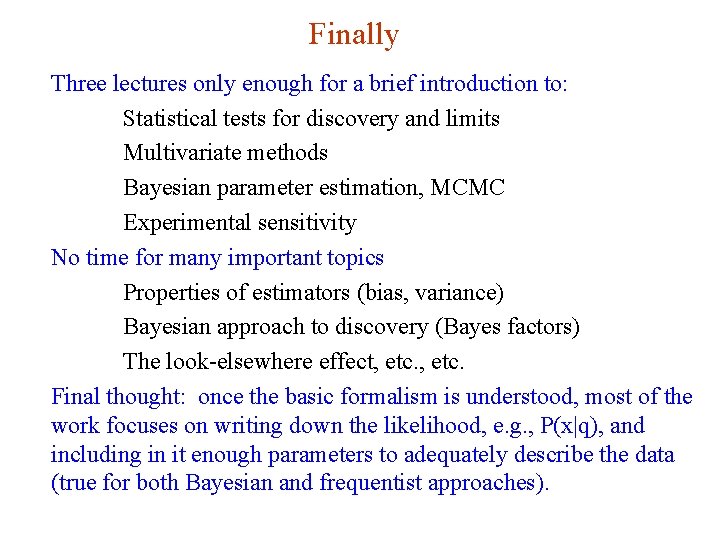 Finally

Three lectures only enough for a brief introduction to:

Statistical tests for discovery and limits

Multivariate methods

Bayesian parameter estimation, MCMC

Experimental sensitivity

No time for many important topics

Properties of estimators (bias, variance)

Bayesian approach to discovery (Bayes factors)

The look-elsewhere effect, etc., etc.

Final thought: once the basic formalism is understood, most of the work focuses on writing down the likelihood, e.g., $P(x|q)$, and including in it enough parameters to adequately describe the data (true for both Bayesian and frequentist approaches).